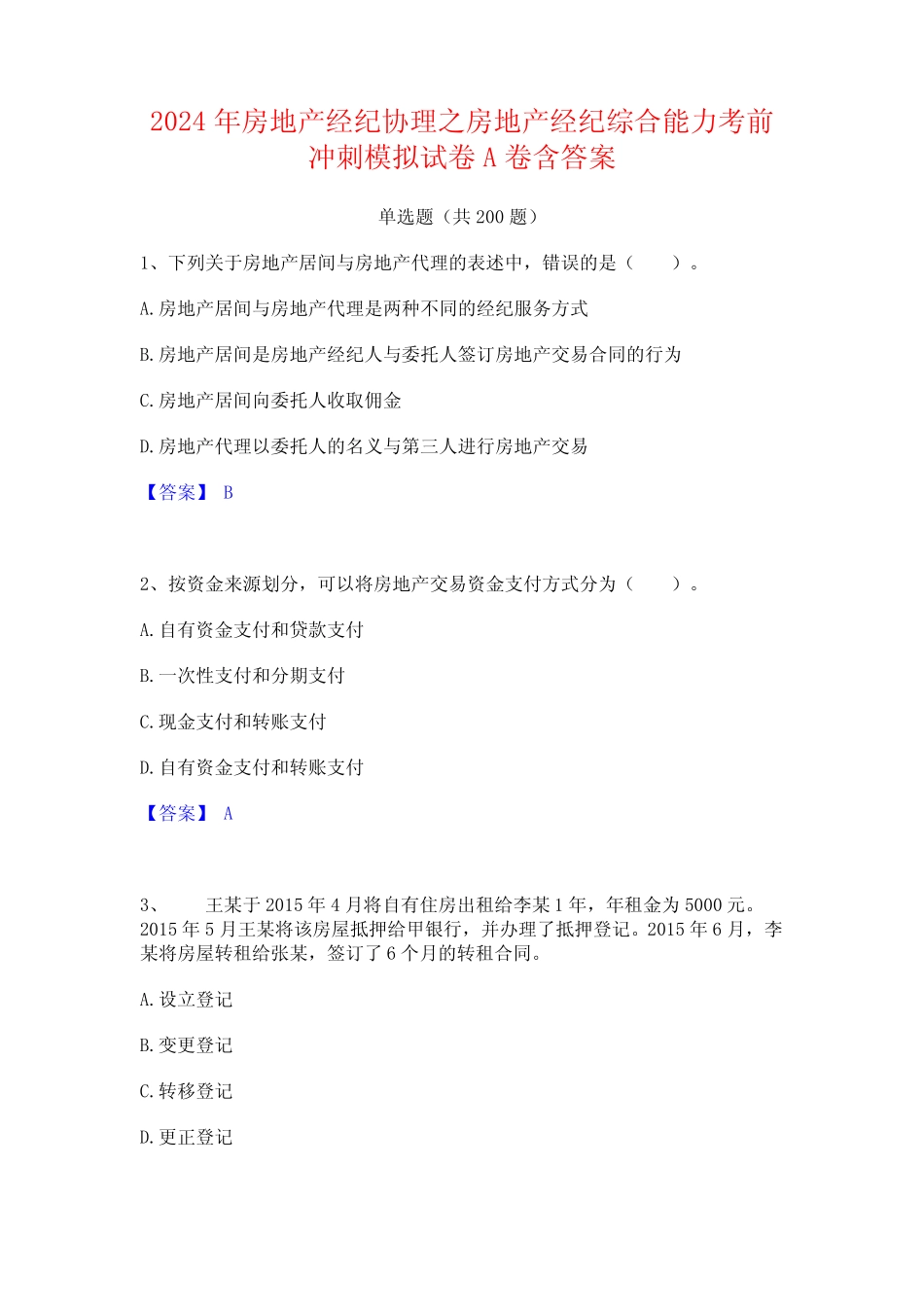 2024 年房地产经纪协理之房地产经纪综合能力考前冲刺模拟试卷 A 卷含答案

单选题（共 200 题）

1、下列关于房地产居间与房地产代理的表述中，错误的是（　　）。

A. 房地产居间与房地产代理是两种不同的经纪服务方式

B. 房地产居间是房地产经纪人与委托人签订房地产交易合同的行为

C. 房地产居间向委托人收取佣金

D. 房地产代理以委托人的名义与第三人进行房地产交易

【答案】 B

2、按资金来源划分，可以将房地产交易资金支付方式分为（　　）。

A. 自有资金支付和贷款支付

B. 一次性支付和分期支付

C. 现金支付和转账支付

D. 自有资金支付和转账支付

【答案】 A

3、　　王某于 2015 年 4 月将自有住房出租给李某 1 年，年租金为 5000 元。2015 年 5 月王某将该房屋抵押给甲银行，并办理了抵押登记。2015 年 6 月，李某将房屋转租给张某，签订了 6 个月的转租合同。

A. 设立登记

B. 变更登记

C. 转移登记

D. 更正登记